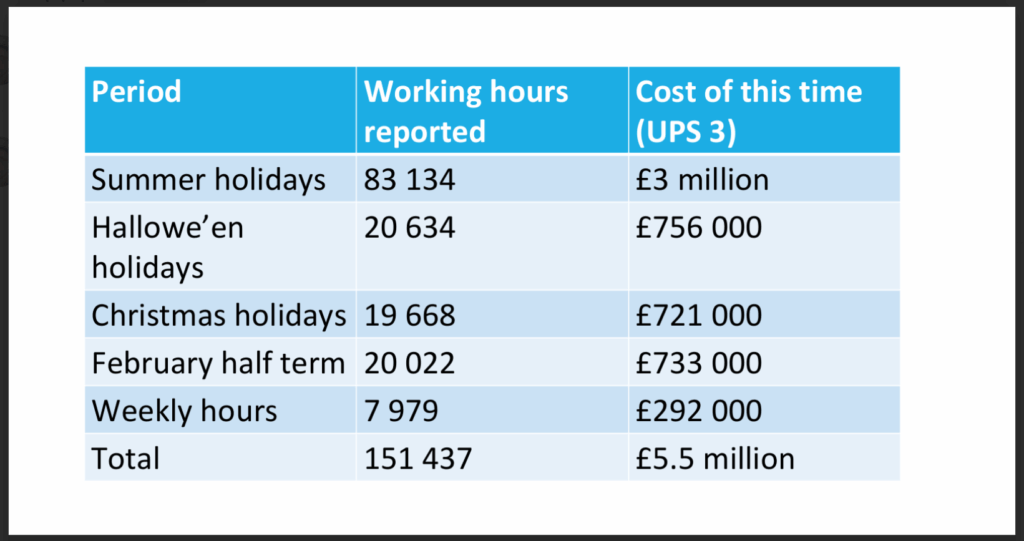 | Period | Working hours reported | Cost of this time (UPS 3) |
|---|---|---|
| Summer holidays | 83 134 | £3 million |
| Hallowe’en holidays | 20 634 | £756 000 |
| Christmas holidays | 19 668 | £721 000 |
| February half term | 20 022 | £733 000 |
| Weekly hours | 7 979 | £292 000 |
| Total | 151 437 | £5.5 million |